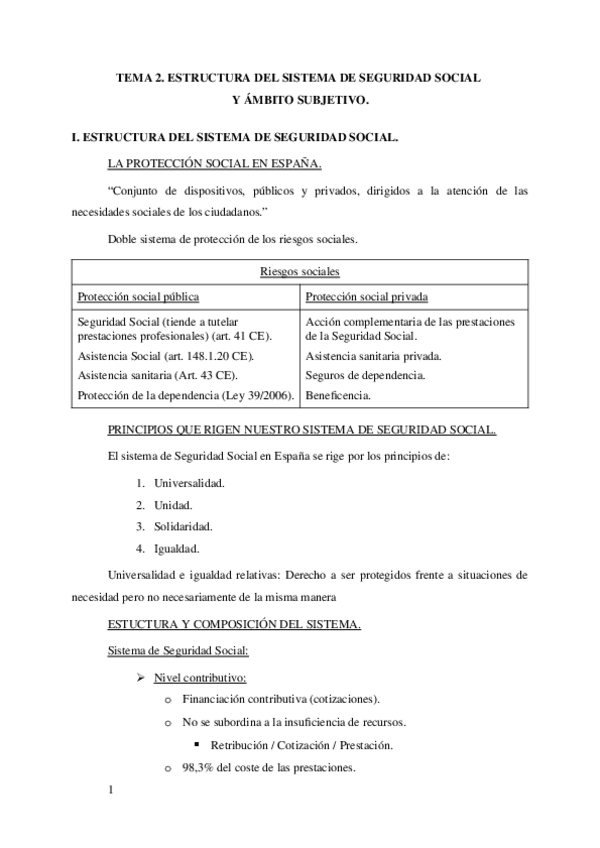 TEMA 2. ESTRUCTURA DEL SISTEMA DE SEGURIDAD SOCIAL
Y ÁMBITO SUBJETIVO.

I. ESTRUCTURA DEL SISTEMA DE SEGURIDAD SOCIAL.

LA PROTECCIÓN SOCIAL EN ESPAÑA.

"Conjunto de dispositivos, públicos y privados, dirigidos a la atención de las necesidades sociales de los ciudadanos."

Doble sistema de protección de los riesgos sociales.

| Riesgos sociales | |
|---|---|
| Protección social pública | Protección social privada |
| Seguridad Social (tiende a tutelar prestaciones profesionales) (art. 41 CE). | Acción complementaria de las prestaciones de la Seguridad Social. |
| Asistencia Social (art. 148.1.20 CE). | Asistencia sanitaria privada. |
| Asistencia sanitaria (Art. 43 CE). | Seguros de dependencia. |
| Protección de la dependencia (Ley 39/2006). | Beneficencia. |

PRINCIPIOS QUE RIGEN NUESTRO SISTEMA DE SEGURIDAD SOCIAL.

El sistema de Seguridad Social en España se rige por los principios de:

1. Universalidad.
2. Unidad.
3. Solidaridad.
4. Igualdad.

Universalidad e igualdad relativas: Derecho a ser protegidos frente a situaciones de necesidad pero no necesariamente de la misma manera

ESTUCTURA Y COMPOSICIÓN DEL SISTEMA.

Sistema de Seguridad Social:

➢ Nivel contributivo:
o Financiación contributiva (cotizaciones).
o No se subordina a la insuficiencia de recursos.
▪ Retribución / Cotización / Prestación.
o 98,3% del coste de las prestaciones.

1